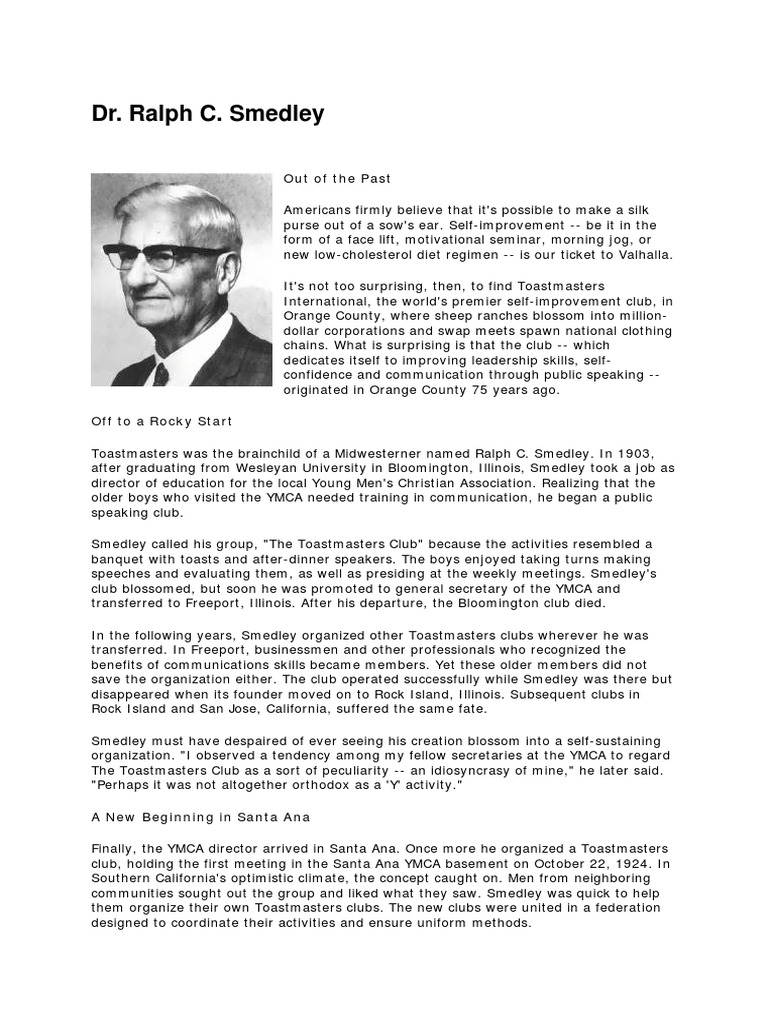 Dr. Ralph C. Smedley

Out of the Past

Americans firmly believe that it's possible to make a silk purse out of a sow's ear. Self-improvement -- be it in the form of a face lift, motivational seminar, morning jog, or new low-cholesterol diet regimen -- is our ticket to Valhalla.

It's not too surprising, then, to find Toastmasters International, the world's premier self-improvement club, in Orange County, where sheep ranches blossom into million-dollar corporations and swap meets spawn national clothing chains. What is surprising is that the club -- which dedicates itself to improving leadership skills, self-confidence and communication through public speaking -- originated in Orange County 75 years ago.

Off to a Rocky Start

Toastmasters was the brainchild of a Midwesterner named Ralph C. Smedley. In 1903, after graduating from Wesleyan University in Bloomington, Illinois, Smedley took a job as director of education for the local Young Men's Christian Association. Realizing that the older boys who visited the YMCA needed training in communication, he began a public speaking club.

Smedley called his group, "The Toastmasters Club" because the activities resembled a banquet with toasts and after-dinner speakers. The boys enjoyed taking turns making speeches and evaluating them, as well as presiding at the weekly meetings. Smedley's club blossomed, but soon he was promoted to general secretary of the YMCA and transferred to Freeport, Illinois. After his departure, the Bloomington club died.

In the following years, Smedley organized other Toastmasters clubs wherever he was transferred. In Freeport, businessmen and other professionals who recognized the benefits of communications skills became members. Yet these older members did not save the organization either. The club operated successfully while Smedley was there but disappeared when its founder moved on to Rock Island, Illinois. Subsequent clubs in Rock Island and San Jose, California, suffered the same fate.

Smedley must have despaired of ever seeing his creation blossom into a self-sustaining organization. "I observed a tendency among my fellow secretaries at the YMCA to regard The Toastmasters Club as a sort of peculiarity -- an idiosyncrasy of mine," he later said. "Perhaps it was not altogether orthodox as a 'Y' activity."

A New Beginning in Santa Ana

Finally, the YMCA director arrived in Santa Ana. Once more he organized a Toastmasters club, holding the first meeting in the Santa Ana YMCA basement on October 22, 1924. In Southern California's optimistic climate, the concept caught on. Men from neighboring communities sought out the group and liked what they saw. Smedley was quick to help them organize their own Toastmasters clubs. The new clubs were united in a federation designed to coordinate their activities and ensure uniform methods.